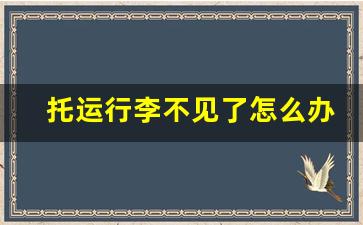 托运行李不见了怎么办